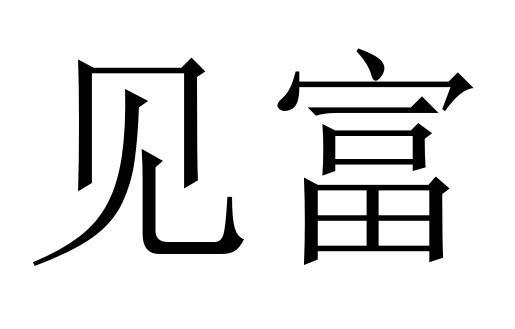 见富